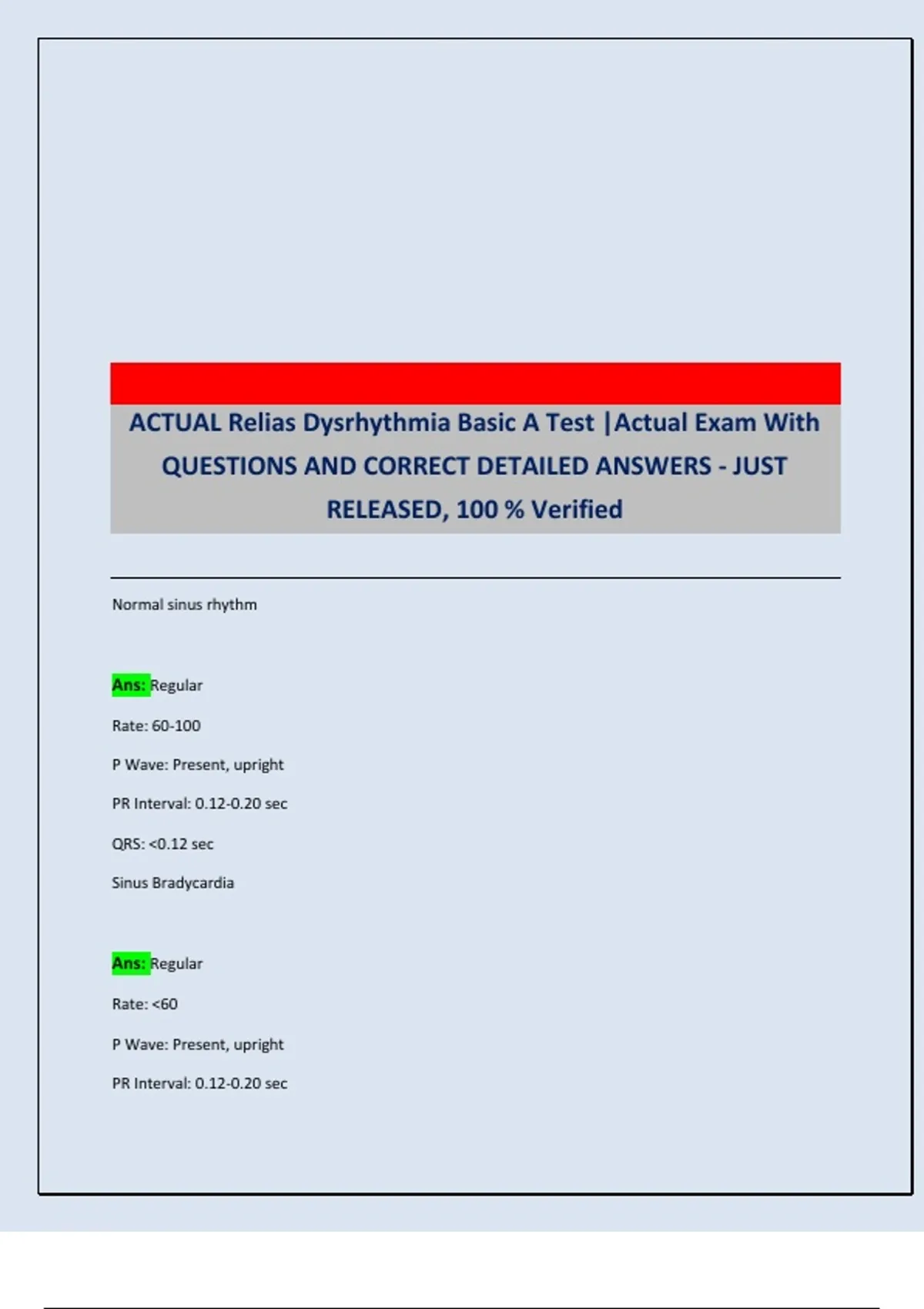 ACTUAL Relias Dysrhythmia Basic A Test |Actual Exam With QUESTIONS AND CORRECT DETAILED ANSWERS - JUST RELEASED, 100 % Verified

Normal sinus rhythm

Ans: Regular

Rate: 60-100

P Wave: Present, upright

PR Interval: 0.12-0.20 sec

QRS: <0.12 sec

Sinus Bradycardia

Ans: Regular

Rate: <60

P Wave: Present, upright

PR Interval: 0.12-0.20 sec